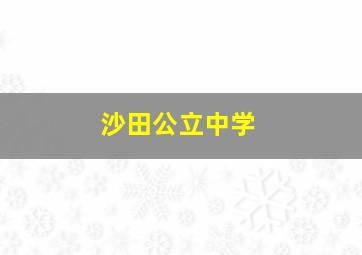 沙田公立中学